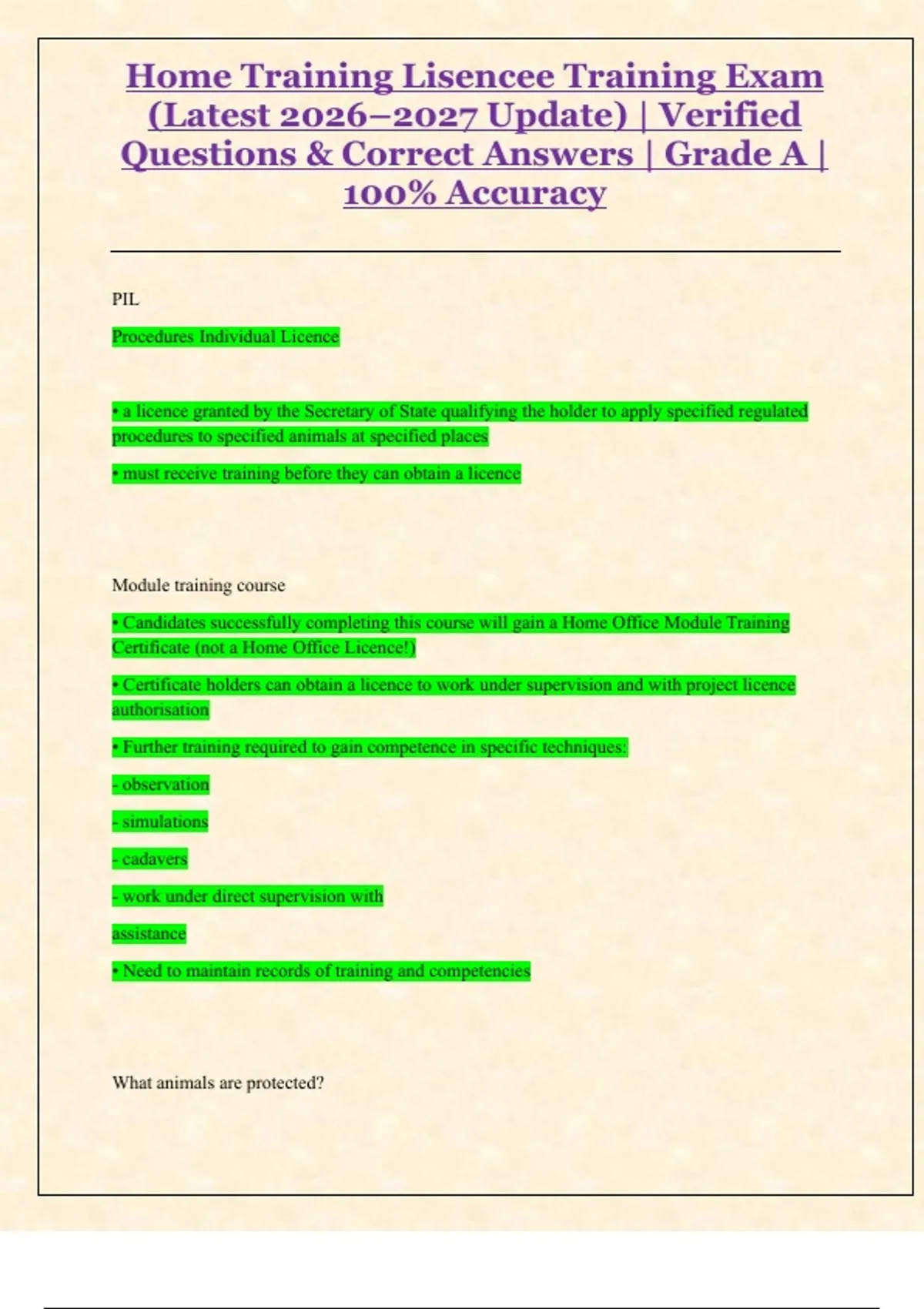 Home Training Lisencee Training Exam (Latest 2026–2027 Update) | Verified Questions & Correct Answers | Grade A | 100% Accuracy

PIL

Procedures Individual Licence

• a licence granted by the Secretary of State qualifying the holder to apply specified regulated procedures to specified animals at specified places

• must receive training before they can obtain a licence

Module training course

• Candidates successfully completing this course will gain a Home Office Module Training Certificate (not a Home Office Licence!)

• Certificate holders can obtain a licence to work under supervision and with project licence authorisation

• Further training required to gain competence in specific techniques:

- observation

- simulations

- cadavers

- work under direct supervision with

assistance

• Need to maintain records of training and competencies

What animals are protected?